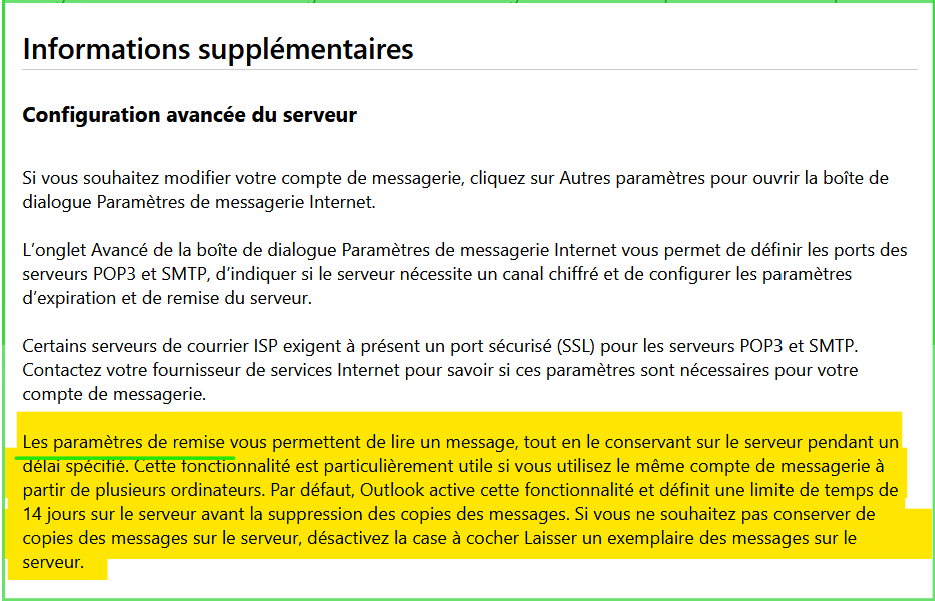 Informations supplémentaires

Configuration avancée du serveur

Si vous souhaitez modifier votre compte de messagerie, cliquez sur Autres paramètres pour ouvrir la boîte de dialogue Paramètres de messagerie Internet.

L'onglet Avancé de la boîte de dialogue Paramètres de messagerie Internet vous permet de définir les ports des serveurs POP3 et SMTP, d'indiquer si le serveur nécessite un canal chiffré et de configurer les paramètres d'expiration et de remise du serveur.

Certains serveurs de courrier ISP exigent à présent un port sécurisé (SSL) pour les serveurs POP3 et SMTP. Contactez votre fournisseur de services Internet pour savoir si ces paramètres sont nécessaires pour votre compte de messagerie.

Les paramètres de remise vous permettent de lire un message, tout en le conservant sur le serveur pendant un délai spécifié. Cette fonctionnalité est particulièrement utile si vous utilisez le même compte de messagerie à partir de plusieurs ordinateurs. Par défaut, Outlook active cette fonctionnalité et définit une limite de temps de 14 jours sur le serveur avant la suppression des copies des messages. Si vous ne souhaitez pas conserver de copies des messages sur le serveur, désactivez la case à cocher Laisser un exemplaire des messages sur le serveur.